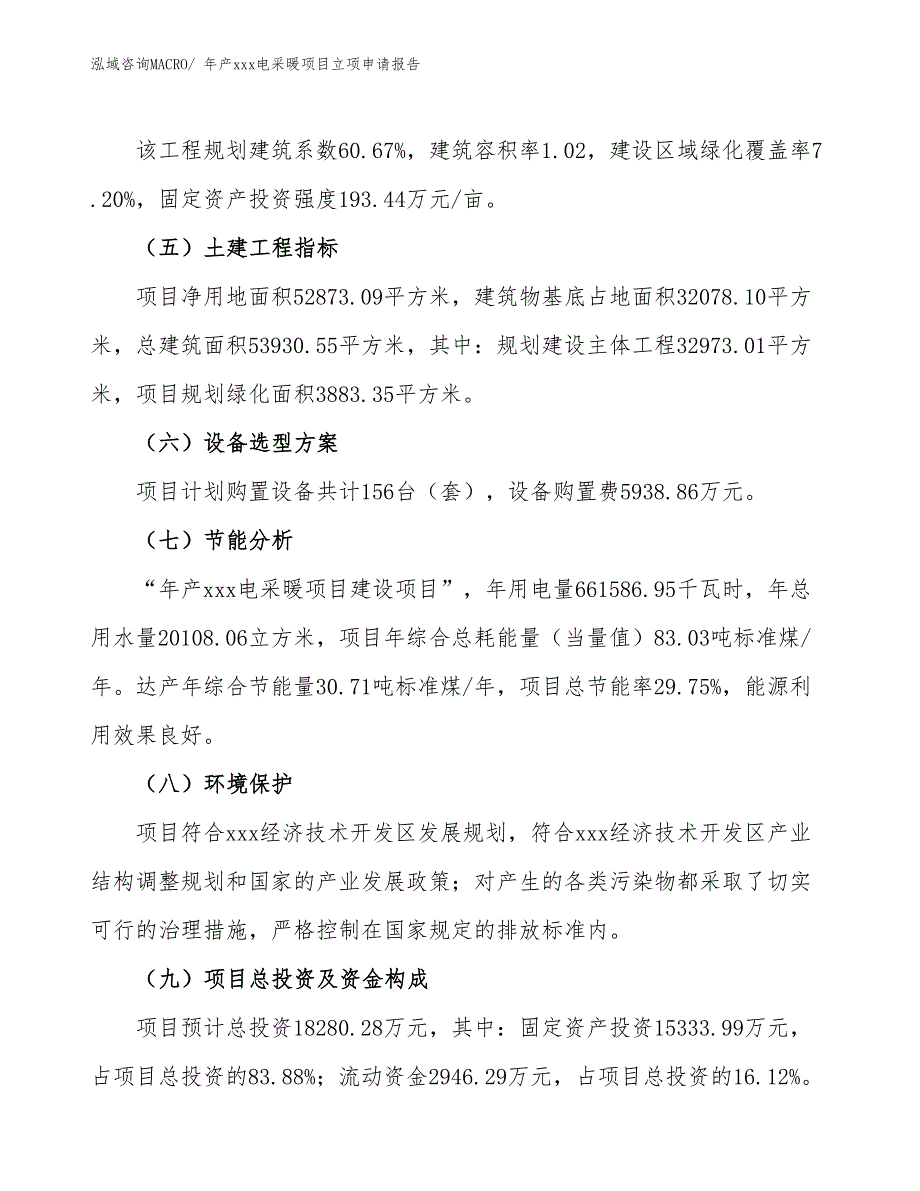 泓域咨询MACRO/ 年产xxx电采暖项目立项申请报告

该工程规划建筑系数60.67%，建筑容积率1.02，建设区域绿化覆盖率7.20%，固定资产投资强度193.44万元/亩。

（五）土建工程指标

项目净用地面积52873.09平方米，建筑物基底占地面积32078.10平方米，总建筑面积53930.55平方米，其中：规划建设主体工程32973.01平方米，项目规划绿化面积3883.35平方米。

（六）设备选型方案

项目计划购置设备共计156台（套），设备购置费5938.86万元。

（七）节能分析

“年产xxx电采暖项目建设项目”，年用电量661586.95千瓦时，年总用水量20108.06立方米，项目年综合总耗能量（当量值）83.03吨标准煤/年。达产年综合节能量30.71吨标准煤/年，项目总节能率29.75%，能源利用效果良好。

（八）环境保护

项目符合xxx经济技术开发区发展规划，符合xxx经济技术开发区产业结构调整规划和国家的产业发展政策；对产生的各类污染物都采取了切实可行的治理措施，严格控制在国家规定的排放标准内。

（九）项目总投资及资金构成

项目预计总投资18280.28万元，其中：固定资产投资15333.99万元，占项目总投资的83.88%；流动资金2946.29万元，占项目总投资的16.12%。